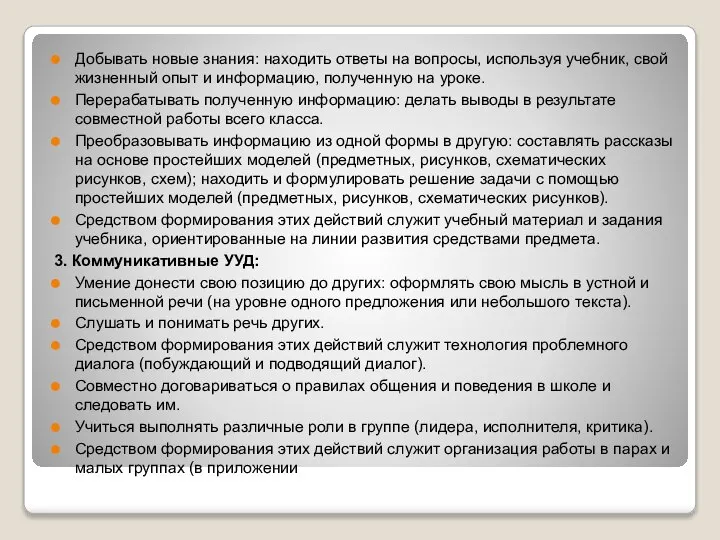 Добывать новые знания: находить ответы на вопросы, используя учебник, свой жизненный опыт и информацию, полученную на уроке.

Перерабатывать полученную информацию: делать выводы в результате совместной работы всего класса.

Преобразовывать информацию из одной формы в другую: составлять рассказы на основе простейших моделей (предметных, рисунков, схематических рисунков, схем); находить и формулировать решение задачи с помощью простейших моделей (предметных, рисунков, схематических рисунков).

Средством формирования этих действий служит учебный материал и задания учебника, ориентированные на линии развития средствами предмета.

3. Коммуникативные УУД:

Умение донести свою позицию до других: оформлять свою мысль в устной и письменной речи (на уровне одного предложения или небольшого текста).

Слушать и понимать речь других.

Средством формирования этих действий служит технология проблемного диалога (побуждающий и подводящий диалог).

Совместно договариваться о правилах общения и поведения в школе и следовать им.

Учиться выполнять различные роли в группе (лидера, исполнителя, критика).

Средством формирования этих действий служит организация работы в парах и малых группах (в приложении